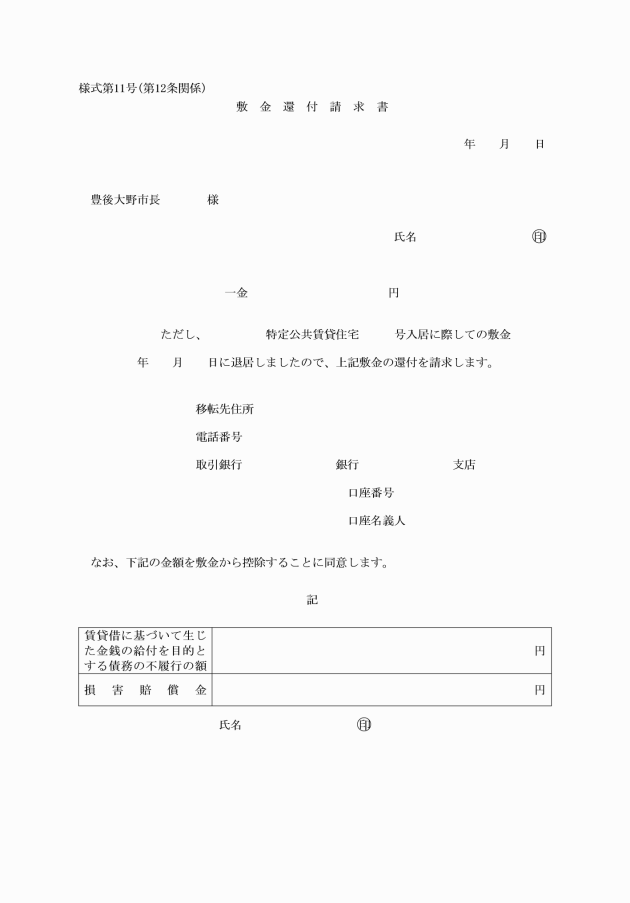 様式第11号(第12条関係)

敷 金 還 付 請 求 書

年 月 日

豊後大野市長 様

氏名 ㊞

一金 円

ただし、 特定公共賃貸住宅 号入居に際しての敷金

年 月 日に退居しましたので、上記敷金の還付を請求します。

移転先住所

電話番号

取引銀行 銀行 支店

口座番号

口座名義人

なお、下記の金額を敷金から控除することに同意します。

記

| 賃貸借に基づいて生じた金銭の給付を目的とする債務の不履行の額 | 円 |
|---|---|
| 損 害 賠 償 金 | 円 |

氏名 ㊞